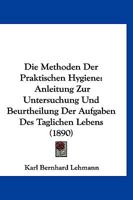 Die Methoden Der Praktischen Hygiene: Anleitung Zur Untersuchung Und Beurtheilung Der Aufgaben Des Taglichen Lebens (1890)

Karl Bernhard Lehmann